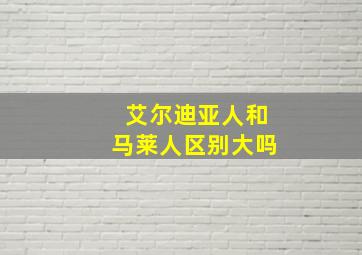 艾尔迪亚人和
马莱人区别大吗